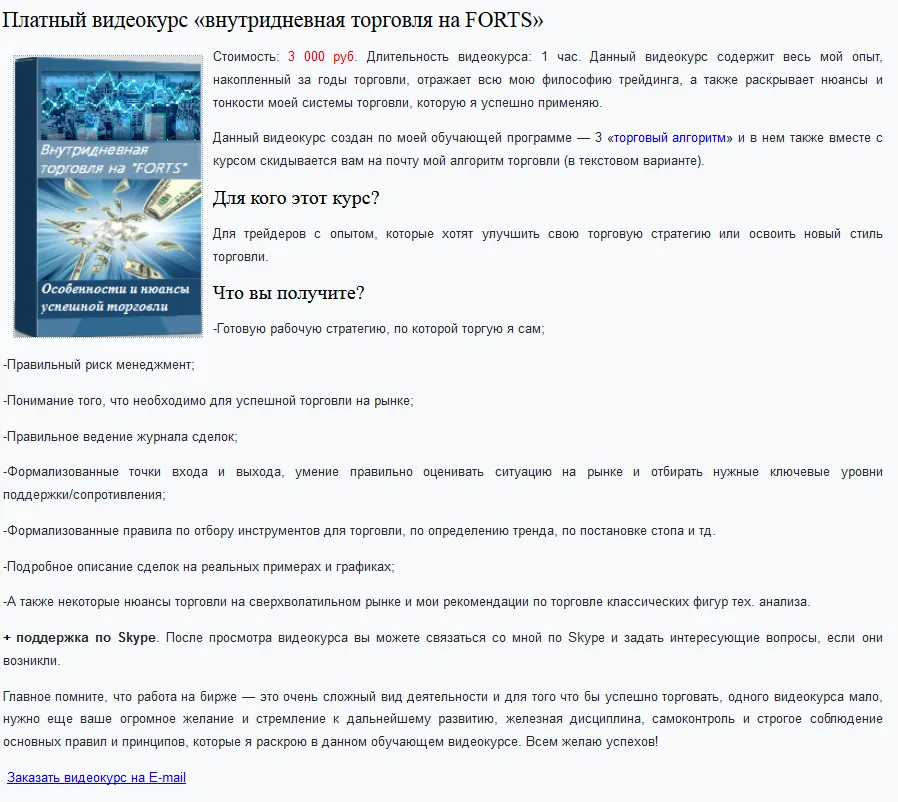 Платный видеокурс «внутридневная торговля на FORTS»

Внутридневная торговля на "FORTS"

Особенности и нюансы успешной торговли

Стоимость: 3 000 руб. Длительность видеокурса: 1 час. Данный видеокурс содержит весь мой опыт, накопленный за годы торговли, отражает всю мою философию трейдинга, а также раскрывает нюансы и тонкости моей системы торговли, которую я успешно применяю.

Данный видеокурс создан по моей обучающей программе — 3 «торговый алгоритм» и в нем также вместе с курсом скидывается вам на почту мой алгоритм торговли (в текстовом варианте).

Для кого этот курс?

Для трейдеров с опытом, которые хотят улучшить свою торговую стратегию или освоить новый стиль торговли.

Что вы получите?

-Готовую рабочую стратегию, по которой торгую я сам;

-Правильный риск менеджмент;

-Понимание того, что необходимо для успешной торговли на рынке;

-Правильное ведение журнала сделок;

-Формализованные точки входа и выхода, умение правильно оценивать ситуацию на рынке и отбирать нужные ключевые уровни поддержки/сопротивления;

-Формализованные правила по отбору инструментов для торговли, по определению тренда, по постановке стопа и тд.

-Подробное описание сделок на реальных примерах и графиках;

-А также некоторые нюансы торговли на сверхволатильном рынке и мои рекомендации по торговле классических фигур тех. анализа.

+ поддержка по Skype. После просмотра видеокурса вы можете связаться со мной по Skype и задать интересующие вопросы, если они возникли.

Главное помните, что работа на бирже — это очень сложный вид деятельности и для того что бы успешно торговать, одного видеокурса мало, нужно еще ваше огромное желание и стремление к дальнейшему развитию, железная дисциплина, самоконтроль и строгое соблюдение основных правил и принципов, которые я раскрою в данном обучающем видеокурсе. Всем желаю успехов!

Заказать видеокурс на E-mail